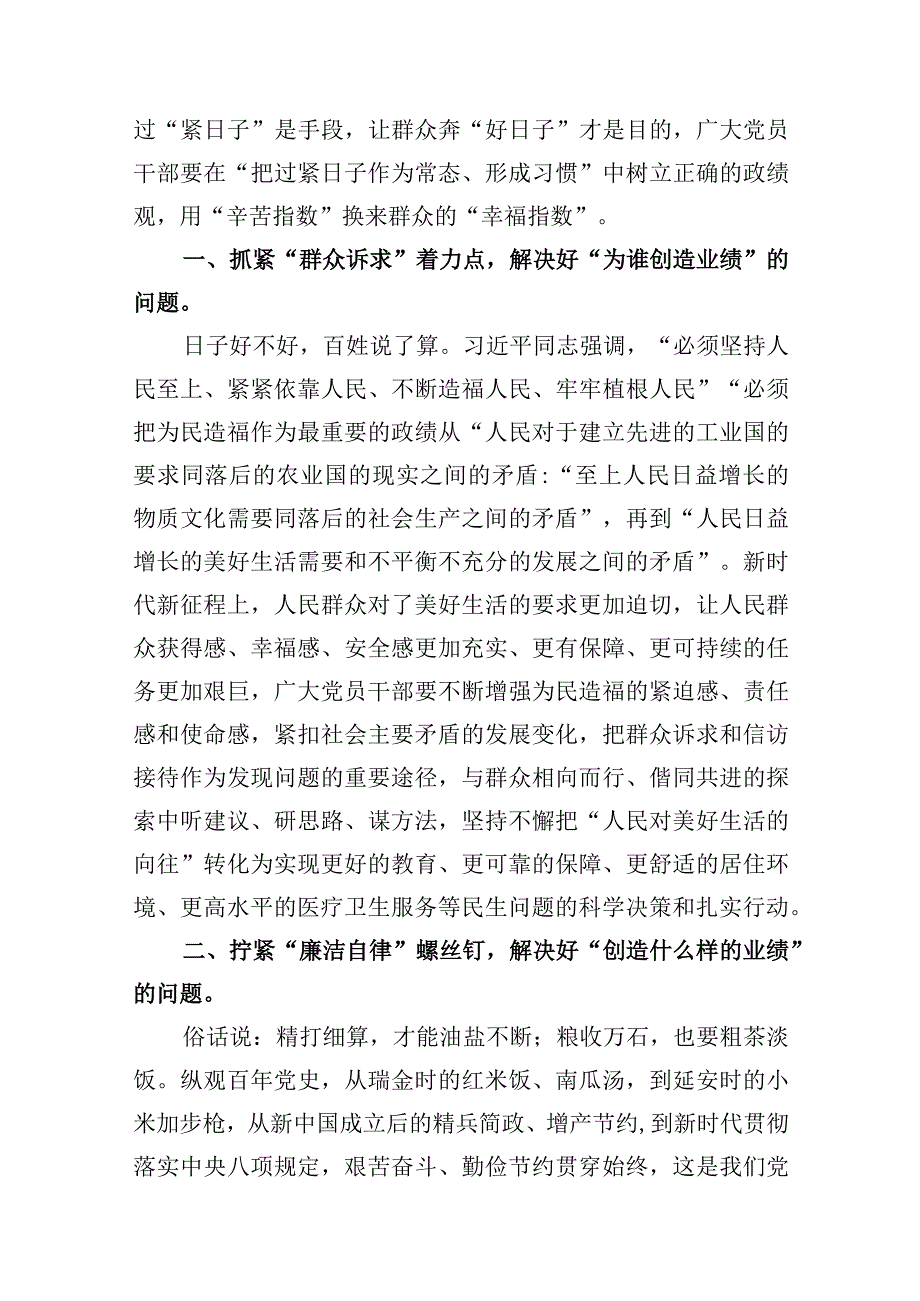 过“紧日子”是手段，让群众奔“好日子”才是目的，广大党员干部要在“把过紧日子作为常态、形成习惯”中树立正确的政绩观，用“辛苦指数”换来群众的“幸福指数”。

一、抓紧“群众诉求”着力点，解决好“为谁创造业绩”的问题。

日子好不好，百姓说了算。习近平同志强调，“必须坚持人民至上、紧紧依靠人民、不断造福人民、牢牢植根人民”“必须把为民造福作为最重要的政绩从“人民对于建立先进的工业国的要求同落后的农业国的现实之间的矛盾:“至上人民日益增长的物质文化需要同落后的社会生产之间的矛盾”，再到“人民日益增长的美好生活需要和不平衡不充分的发展之间的矛盾”。新时代新征程上，人民群众对了美好生活的要求更加迫切，让人民群众获得感、幸福感、安全感更加充实、更有保障、更可持续的任务更加艰巨，广大党员干部要不断增强为民造福的紧迫感、责任感和使命感，紧扣社会主要矛盾的发展变化，把群众诉求和信访接待作为发现问题的重要途径，与群众相向而行、偕同共进的探索中听建议、研思路、谋方法，坚持不懈把“人民对美好生活的向往”转化为实现更好的教育、更可靠的保障、更舒适的居住环境、更高水平的医疗卫生服务等民生问题的科学决策和扎实行动。

二、拧紧“廉洁自律”螺丝钉，解决好“创造什么样的业绩”的问题。

俗话说：精打细算，才能油盐不断；粮收万石，也要粗茶淡饭。纵观百年党史，从瑞金时的红米饭、南瓜汤，到延安时的小米加步枪，从新中国成立后的精兵简政、增产节约，到新时代贯彻落实中央八项规定，艰苦奋斗、勤俭节约贯穿始终，这是我们党